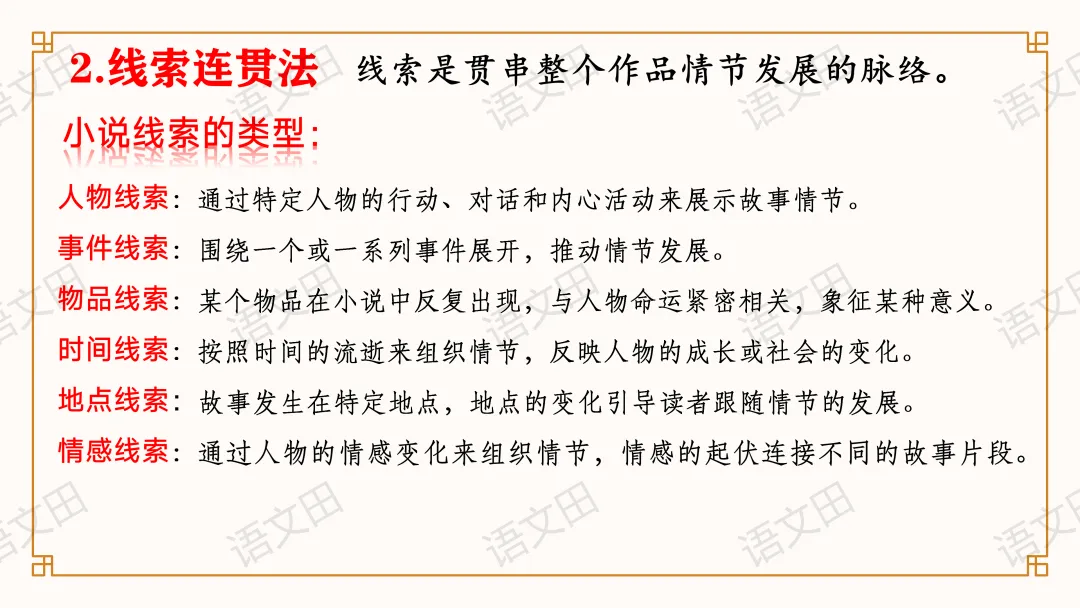 2.线索连贯法 线索是贯串整个作品情节发展的脉络。

小说线索的类型:

人物线索:通过特定人物的行动、对话和内心活动来展示故事情节。

事件线索:围绕一个或一系列事件展开,推动情节发展。

物品线索:某个物品在小说中反复出现,与人物命运紧密相关,象征某种意义。

时间线索:按照时间的流逝来组织情节,反映人物的成长或社会的变化。

地点线索:故事发生在特定地点,地点的变化引导读者跟随情节的发展。

情感线索:通过人物的情感变化来组织情节,情感的起伏连接不同的故事片段。

语文田